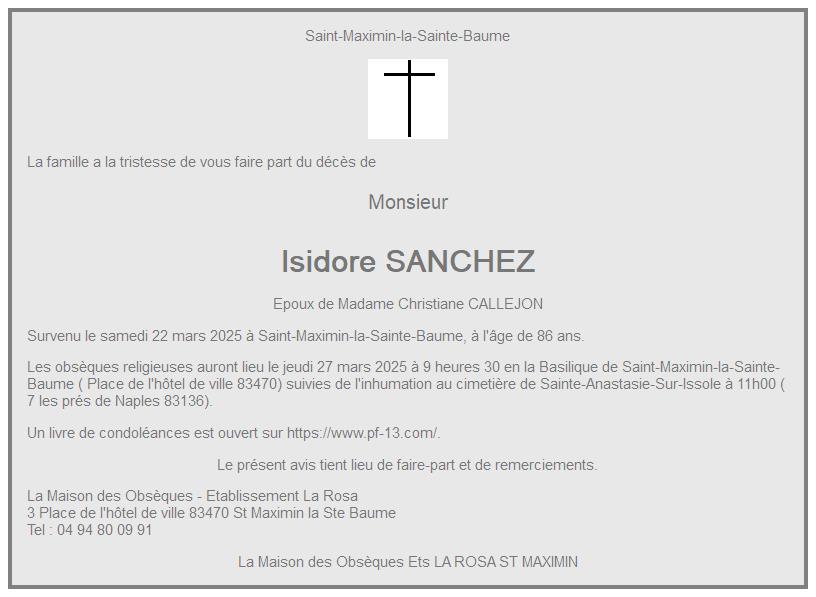 Saint-Maximin-la-Sainte-Baume

La famille a la tristesse de vous faire part du décès de

Monsieur

Isidore SANCHEZ

Epoux de Madame Christiane CALLEJON

Survenu le samedi 22 mars 2025 à Saint-Maximin-la-Sainte-Baume, à l'âge de 86 ans.

Les obsèques religieuses auront lieu le jeudi 27 mars 2025 à 9 heures 30 en la Basilique de Saint-Maximin-la-Sainte-Baume ( Place de l'hôtel de ville 83470) suivies de l'inhumation au cimetière de Sainte-Anastasie-Sur-Issole à 11h00 ( 7 les prés de Naples 83136).

Un livre de condoléances est ouvert sur https://www.pf-13.com/.

Le présent avis tient lieu de faire-part et de remerciements.

La Maison des Obsèques - Etablissement La Rosa
3 Place de l'hôtel de ville 83470 St Maximin la Ste Baume
Tel : 04 94 80 09 91

La Maison des Obsèques Ets LA ROSA ST MAXIMIN